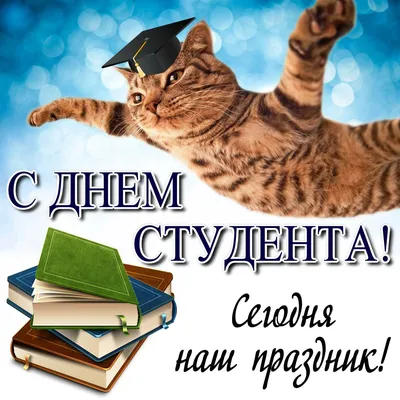 С ДНЕМ СТУДЕНТА!

Сегодня наш праздник!